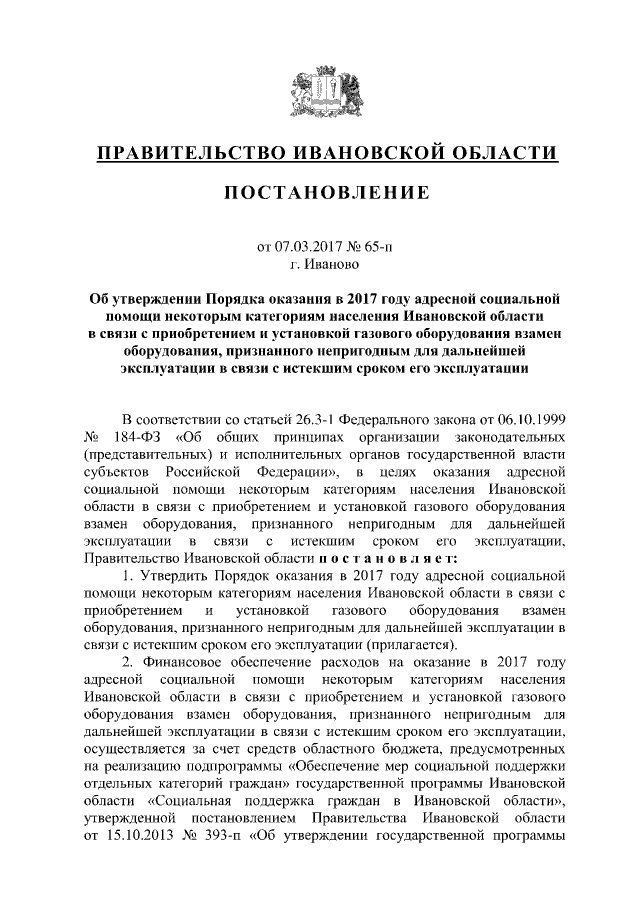 ПРАВИТЕЛЬСТВО ИВАНОВСКОЙ ОБЛАСТИ

ПОСТАНОВЛЕНИЕ

от 07.03.2017 № 65-п
г. Иваново

Об утверждении Порядка оказания в 2017 году адресной социальной помощи некоторым категориям населения Ивановской области в связи с приобретением и установкой газового оборудования взамен оборудования, признанного непригодным для дальнейшей эксплуатации в связи с истекшим сроком его эксплуатации

В соответствии со статьей 26.3-1 Федерального закона от 06.10.1999 № 184-ФЗ «Об общих принципах организации законодательных (представительных) и исполнительных органов государственной власти субъектов Российской Федерации», в целях оказания адресной социальной помощи некоторым категориям населения Ивановской области в связи с приобретением и установкой газового оборудования взамен оборудования, признанного непригодным для дальнейшей эксплуатации в связи с истекшим сроком его эксплуатации, Правительство Ивановской области п о с т а н о в л я е т:

1. Утвердить Порядок оказания в 2017 году адресной социальной помощи некоторым категориям населения Ивановской области в связи с приобретением и установкой газового оборудования взамен оборудования, признанного непригодным для дальнейшей эксплуатации в связи с истекшим сроком его эксплуатации (прилагается).

2. Финансовое обеспечение расходов на оказание в 2017 году адресной социальной помощи некоторым категориям населения Ивановской области в связи с приобретением и установкой газового оборудования взамен оборудования, признанного непригодным для дальнейшей эксплуатации в связи с истекшим сроком его эксплуатации, осуществляется за счет средств областного бюджета, предусмотренных на реализацию подпрограммы «Обеспечение мер социальной поддержки отдельных категорий граждан» государственной программы Ивановской области «Социальная поддержка граждан в Ивановской области», утвержденной постановлением Правительства Ивановской области от 15.10.2013 № 393-п «Об утверждении государственной программы